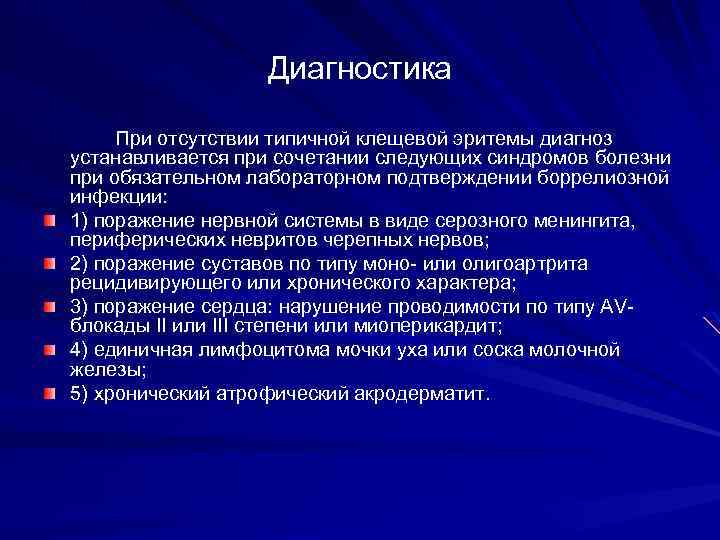 Диагностика

При отсутствии типичной клещевой эритемы диагноз устанавливается при сочетании следующих синдромов болезни при обязательном лабораторном подтверждении боррелиозной инфекции:

1) поражение нервной системы в виде серозного менингита, периферических невритов черепных нервов;

2) поражение суставов по типу моно- или олигоартрита рецидивирующего или хронического характера;

3) поражение сердца: нарушение проводимости по типу AV-блокады II или III степени или миоперикардит;

4) единичная лимфоцитома мочки уха или соска молочной железы;

5) хронический атрофический акродерматит.